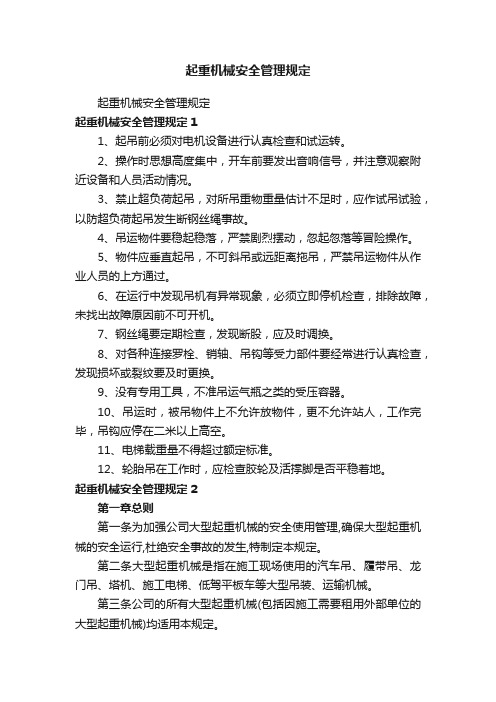 起重机械安全管理规定

起重机械安全管理规定

起重机械安全管理规定 1

1、起吊前必须对电机设备进行认真检查和试运转。

2、操作时思想高度集中，开车前要发出音响信号，并注意观察附近设备和人员活动情况。

3、禁止超负荷起吊，对所吊重物重量估计不足时，应作试吊试验，以防超负荷起吊发生断钢丝绳事故。

4、吊运物件要稳起稳落，严禁剧烈摆动，忽起忽落等冒险操作。

5、物件应垂直起吊，不可斜吊或远距离拖吊，严禁吊运物件从作业人员的上方通过。

6、在运行中发现吊机有异常现象，必须立即停机检查，排除故障，未找出故障原因前不可开机。

7、钢丝绳要定期检查，发现断股，应及时调换。

8、对各种连接罗栓、销轴、吊钩等受力部件要经常进行认真检查，发现损坏或裂纹要及时更换。

9、没有专用工具，不准吊运气瓶之类的受压容器。

10、吊运时，被吊物件上不允许放物件，更不允许站人，工作完毕，吊钩应停在二米以上高空。

11、电梯载重量不得超过额定标准。

12、轮胎吊在工作时，应检查胶轮及活撑脚是否平稳着地。

起重机械安全管理规定 2

第一章总则

第一条为加强公司大型起重机械的安全使用管理,确保大型起重机械的安全运行,杜绝安全事故的发生,特制定本规定。

第二条大型起重机械是指在施工现场使用的汽车吊、履带吊、龙门吊、塔机、施工电梯、低驾平板车等大型吊装、运输机械。

第三条公司的所有大型起重机械(包括因施工需要租用外部单位的大型起重机械)均适用本规定。